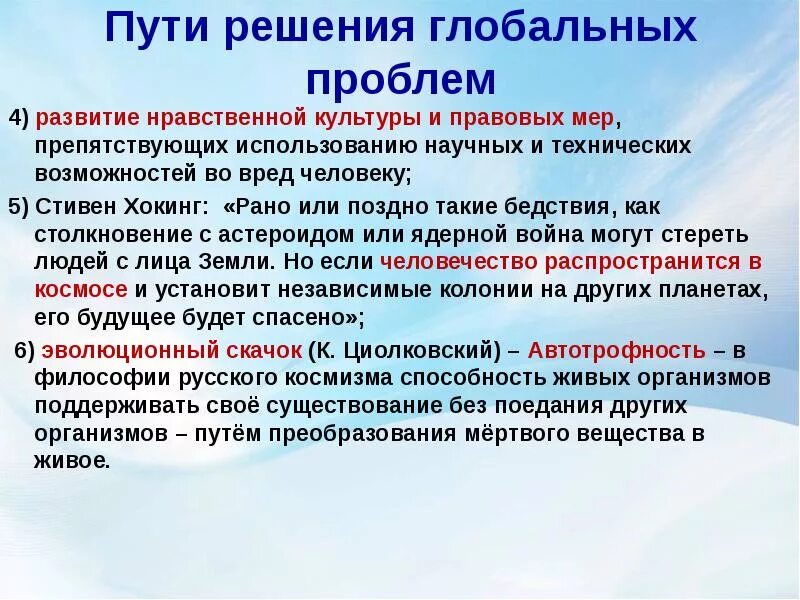 Пути решения глобальных проблем

4) развитие нравственной культуры и правовых мер, препятствующих использованию научных и технических возможностей во вред человеку;

5) Стивен Хокинг: «Рано или поздно такие бедствия, как столкновение с астероидом или ядерной война могут стереть людей с лица Земли. Но если человечество распространится в космосе и установит независимые колонии на других планетах, его будущее будет спасено»;

6) эволюционный скачок (К. Циолковский) – Автотрофность – в философии русского космизма способность живых организмов поддерживать своё существование без поедания других организмов – путём преобразования мёртвого вещества в живое.